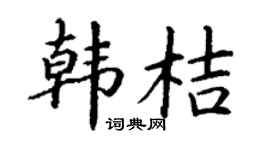 韩桔
词典网